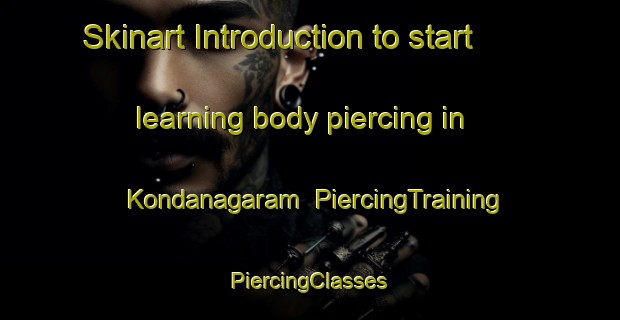 Skinart Introduction to start learning body piercing in Kondanagaram PiercingTraining PiercingClasses